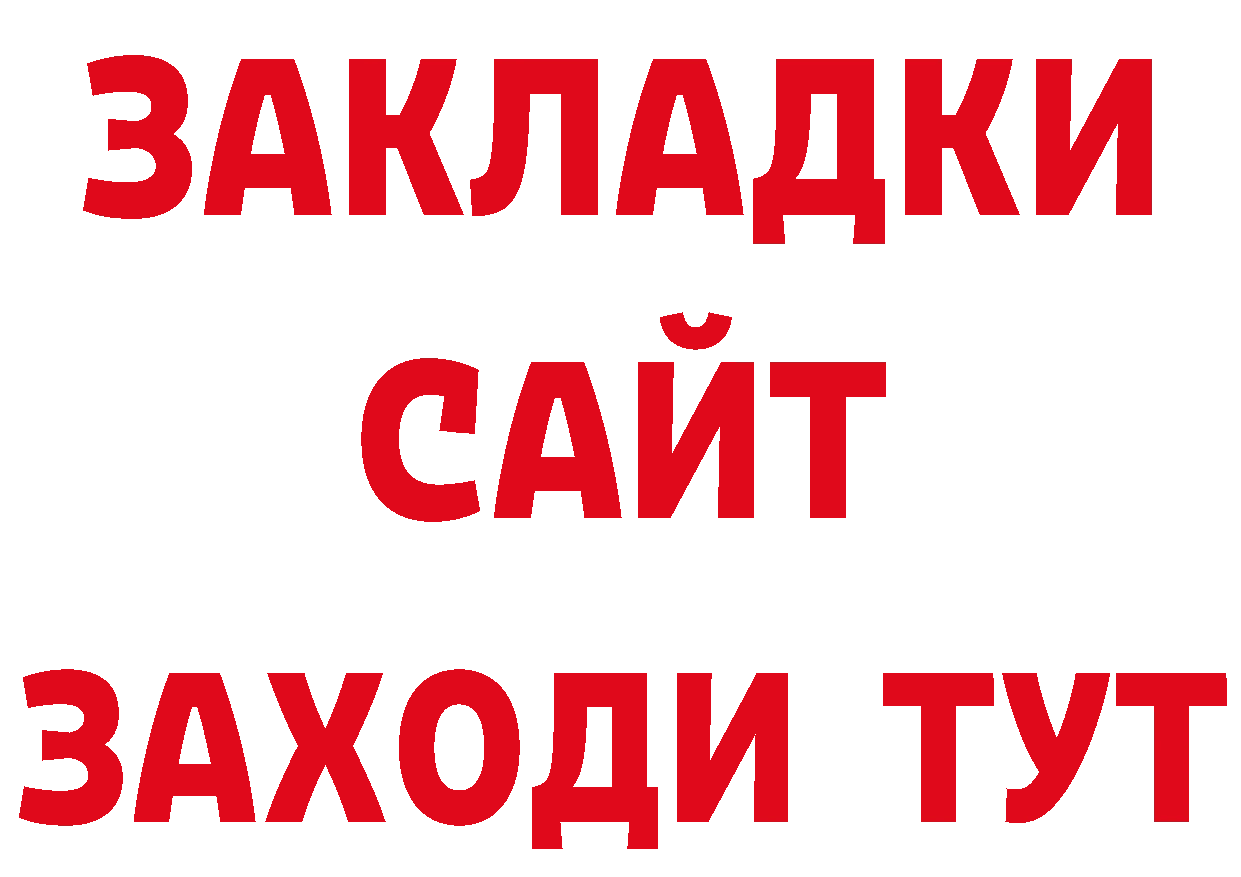 ЗАКЛАДКИ
САЙТ
ЗАХОДИ ТУТ